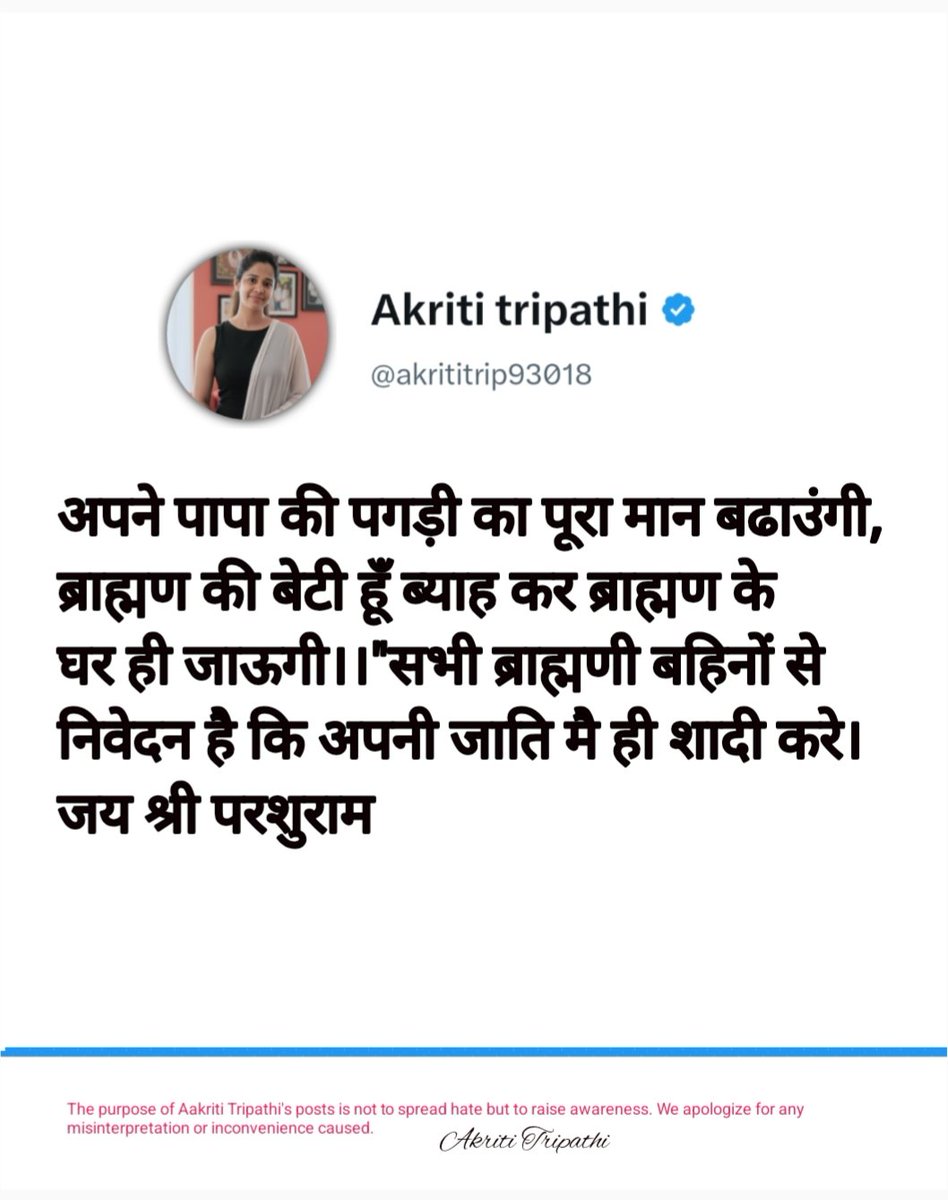 Akriti tripathi
@akrititrip93018

अपने पापा की पगड़ी का पूरा मान बढाउंगी, ब्राह्मण की बेटी हूँ ब्याह कर ब्राह्मण के घर ही जाऊगी।।"सभी ब्राह्मणी बहिनों से निवेदन है कि अपनी जाति मै ही शादी करे। जय श्री परशुराम

The purpose of Aakriti Tripathi's posts is not to spread hate but to raise awareness. We apologize for any misinterpretation or inconvenience caused.

Akriti Tripathi